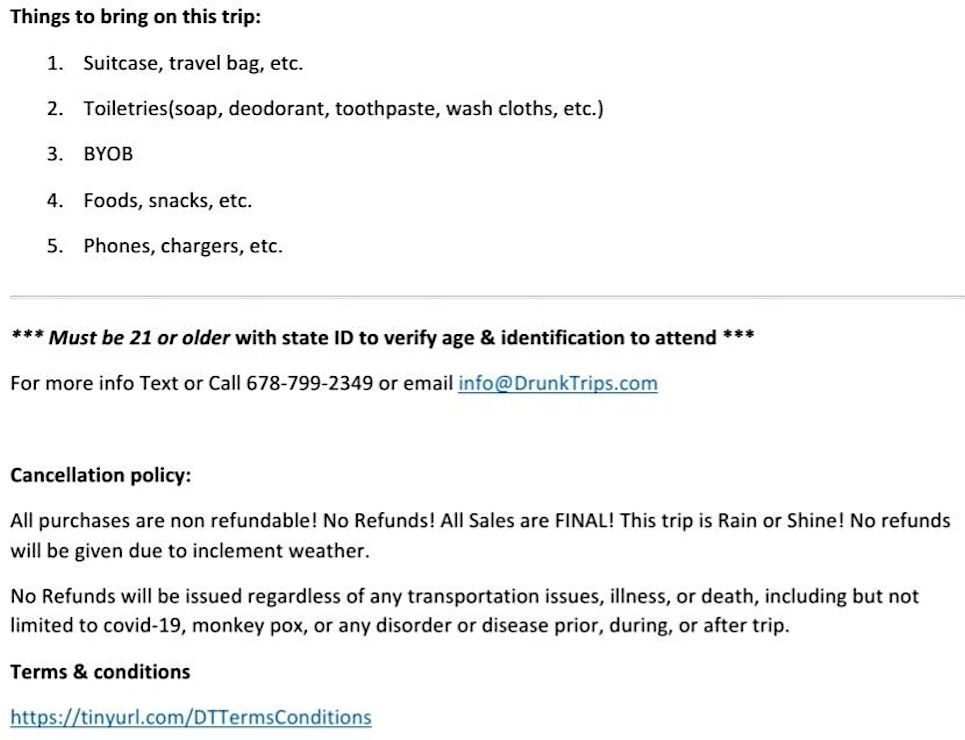 Things to bring on this trip:

1. Suitcase, travel bag, etc.

2. Toiletries(soap, deodorant, toothpaste, wash cloths, etc.)

3. BYOB

4. Foods, snacks, etc.

5. Phones, chargers, etc.

*** Must be 21 or older with state ID to verify age & identification to attend ***

For more info Text or Call 678-799-2349 or email info@DrunkTrips.com

Cancellation policy:

All purchases are non refundable! No Refunds! All Sales are FINAL! This trip is Rain or Shine! No refunds will be given due to inclement weather.

No Refunds will be issued regardless of any transportation issues, illness, or death, including but not limited to covid-19, monkey pox, or any disorder or disease prior, during, or after trip.

Terms & conditions

https://tinyurl.com/DTTermsConditions